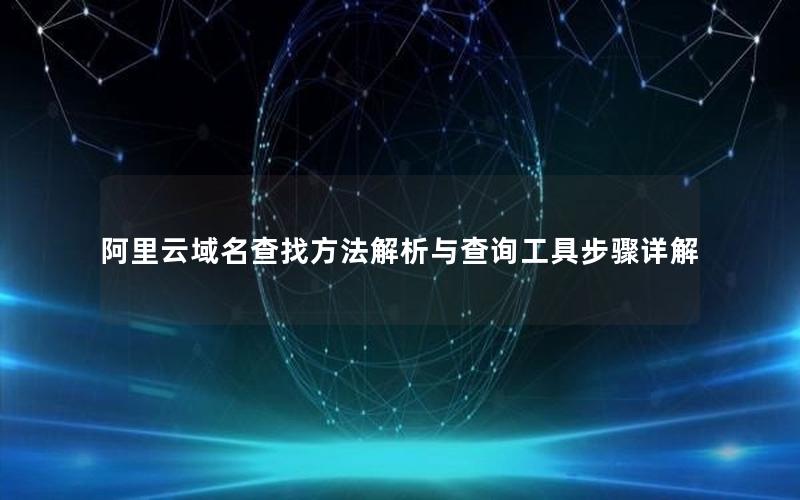 阿里云域名查找方法解析与查询工具步骤详解